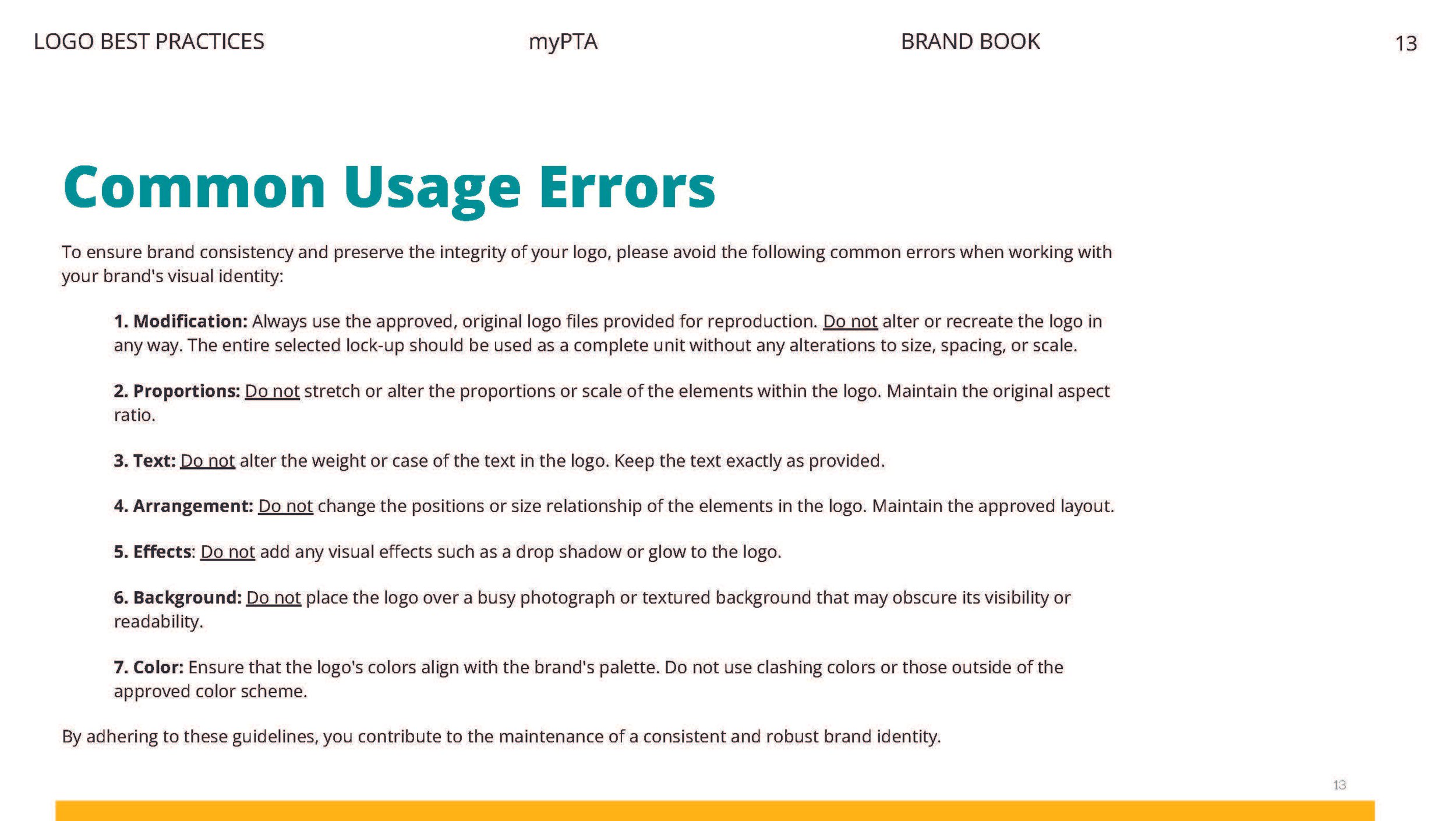 LOGO BEST PRACTICES myPTA BRAND BOOK 13

Common Usage Errors

To ensure brand consistency and preserve the integrity of your logo, please avoid the following common errors when working with your brand's visual identity:

1. Modification: Always use the approved, original logo files provided for reproduction. Do not alter or recreate the logo in any way. The entire selected lock-up should be used as a complete unit without any alterations to size, spacing, or scale.

2. Proportions: Do not stretch or alter the proportions or scale of the elements within the logo. Maintain the original aspect ratio.

3. Text: Do not alter the weight or case of the text in the logo. Keep the text exactly as provided.

4. Arrangement: Do not change the positions or size relationship of the elements in the logo. Maintain the approved layout.

5. Effects: Do not add any visual effects such as a drop shadow or glow to the logo.

6. Background: Do not place the logo over a busy photograph or textured background that may obscure its visibility or readability.

7. Color: Ensure that the logo's colors align with the brand's palette. Do not use clashing colors or those outside of the approved color scheme.

By adhering to these guidelines, you contribute to the maintenance of a consistent and robust brand identity.

13